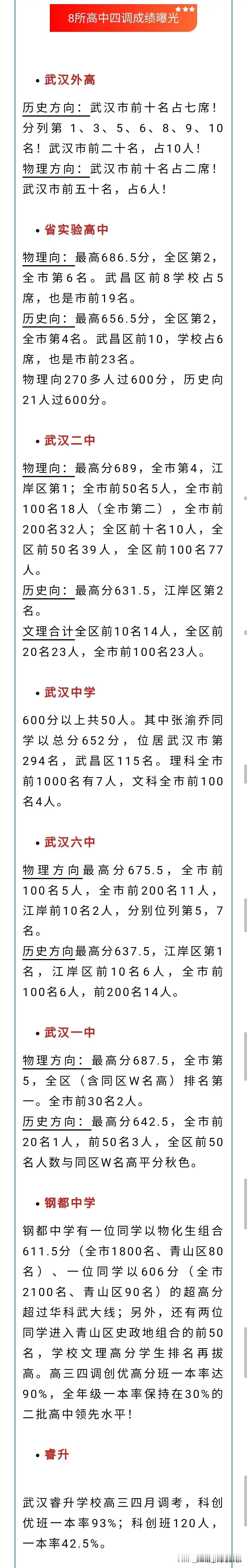 8所高中四调成绩曝光

• 武汉外高

历史方向：武汉市前十名占七席！分列第 1、3、5、6、8、9、10名！武汉市前二十名，占10人！
物理方向：武汉市前十名占二席！武汉市前五十名，占6人！

• 省实验高中

物理向：最高686.5分，全区第2，全市第6名。武昌区前8学校占5席，也是市前19名。
历史向：最高656.5分，全区第2，全市第4名。武昌区前10，学校占6席，也是市前23名。
物理向270多人过600分，历史向21人过600分。

• 武汉二中

物理向：最高分689，全市第4，江岸区第1；全市前50名5人，全市前100名18人（全市第二），全市前200名32人；全区前十名10人，全区前50名39人，全区前100名77人。
历史向：最高分631.5，江岸区第2名。
文理合计全区前10名14人，全区前20名23人，全市前100名23人。

• 武汉中学

600分以上共50人。其中张渝乔同学以总分652分，位居武汉市第294名，武昌区115名。理科全市前1000名有7人，文科全市前100名4人。

• 武汉六中

物理方向最高分675.5，全市前100名5人，全市前200名11人，江岸前10名2人，分别位列第5，7名。
历史方向最高分637.5，江岸区第1名，江岸区前10名6人，全市前100名6人，前200名14人。

• 武汉一中

物理方向：最高分687.5，全市第5，全区（含同区W名高）排名第一。全市前30名2人。
历史方向：最高分642.5，全市前20名1人，前50名3人，全区前50名人数与同区W名高平分秋色。

• 钢都中学

钢都中学有一位同学以物化生组合611.5分（全市1800名、青山区80名）、一位同学以606分（全市2100名、青山区90名）的超高分超过华科武大线；另外，还有两位同学进入青山区史政地组合的前50名，学校文理高分学生排名再拔高。高三四调创优高分班一本率达90%，全年级一本率保持在30%的二批高中领先水平！

• 睿升

武汉睿升学校高三四月调考，科创优班一本率93%；科创班120人，一本率42.5%。